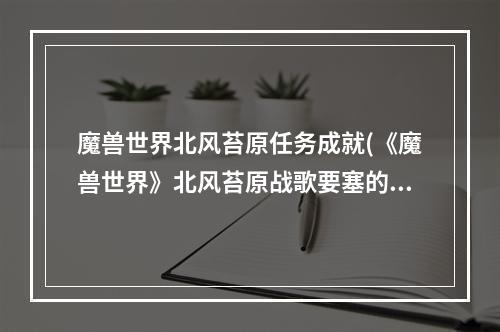 魔兽世界北风苔原任务成就(《魔兽世界》北风苔原战歌要塞的...